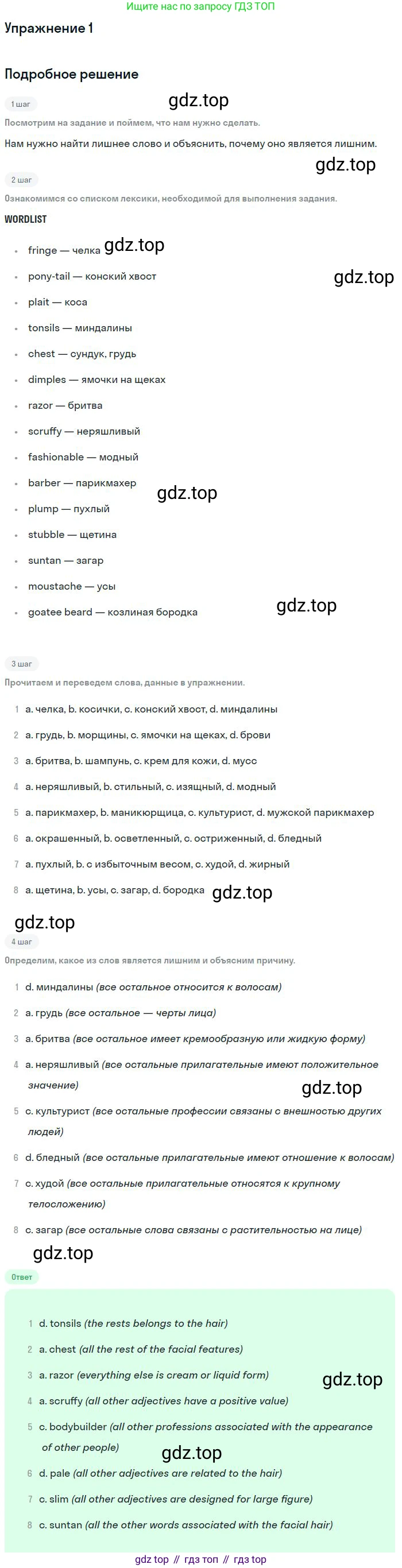 Ищите нас по запросу ГДЗ ТОП

Упражнение 1

Подробное решение

1 шаг

Посмотрим на задание и поймем, что нам нужно сделать.

Нам нужно найти лишнее слово и объяснить, почему оно является лишним.

2 шаг

Ознакомимся со списком лексики, необходимой для выполнения задания.

WORDLIST

• fringe — челка
• pony-tail — конский хвост
• plait — коса
• tonsils — миндалины
• chest — сундук, грудь
• dimples — ямочки на щеках
• razor — бритва
• scruffy — неряшливый
• fashionable — модный
• barber — парикмахер
• plump — пухлый
• stubble — щетина
• suntan — загар
• moustache — усы
• goatee beard — козлиная бородка

3 шаг

Прочитаем и переведем слова, данные в упражнении.

1 a. челка, b. косички, c. конский хвост, d. миндалины
2 a. грудь, b. морщины, c. ямочки на щеках, d. брови
3 a. бритва, b. шампунь, c. крем для кожи, d. мусс
4 a. неряшливый, b. стильный, c. изящный, d. модный
5 a. парикмахер, b. маникюрщица, c. культурист, d. мужской парикмахер
6 a. окрашенный, b. осветленный, c. остриженный, d. бледный
7 a. пухлый, b. с избыточным весом, c. худой, d. жирный
8 a. щетина, b. усы, c. загар, d. бородка

4 шаг

Определим, какое из слов является лишним и объясним причину.

1 d. миндалины (все остальное относится к волосам)
2 a. грудь (все остальное — черты лица)
3 a. бритва (все остальное имеет кремообразную или жидкую форму)
4 a. неряшливый (все остальные прилагательные имеют положительное значение)
5 c. культурист (все остальные профессии связаны с внешностью других людей)
6 d. бледный (все остальные прилагательные имеют отношение к волосам)
7 c. худой (все остальные прилагательные относятся к крупному телосложению)
8 c. загар (все остальные слова связаны с растительностью на лице)

Ответ

1 d. tonsils (the rests belongs to the hair)
2 a. chest (all the rest of the facial features)
3 a. razor (everything else is cream or liquid form)
4 a. scruffy (all other adjectives have a positive value)
5 c. bodybuilder (all other professions associated with the appearance of other people)
6 d. pale (all other adjectives are related to the hair)
7 c. slim (all other adjectives are designed for large figure)
8 c. suntan (all the other words associated with the facial hair)

gdz top // гдз топ // гдз top

gdz.top